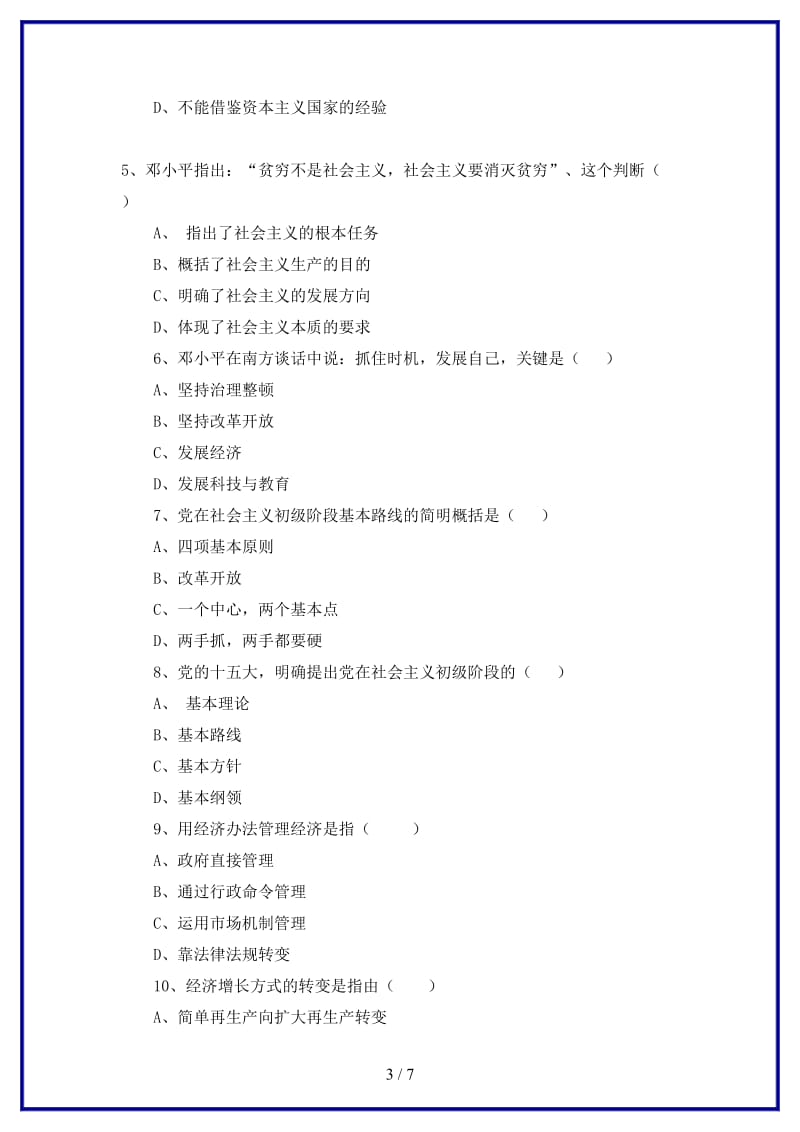 D、不能借鉴资本主义国家的经验

5、邓小平指出：“贫穷不是社会主义，社会主义要消灭贫穷”、这个判断（ ）

A、 指出了社会主义的根本任务

B、概括了社会主义生产的目的

C、明确了社会主义的发展方向

D、体现了社会主义本质的要求

6、邓小平在南方谈话中说：抓住时机，发展自己，关键是（ ）

A、坚持治理整顿

B、坚持改革开放

C、发展经济

D、发展科技与教育

7、党在社会主义初级阶段基本路线的简明概括是（ ）

A、四项基本原则

B、改革开放

C、一个中心，两个基本点

D、两手抓，两手都要硬

8、党的十五大，明确提出党在社会主义初级阶段的（ ）

A、 基本理论

B、基本路线

C、基本方针

D、基本纲领

9、用经济办法管理经济是指（ ）

A、政府直接管理

B、通过行政命令管理

C、运用市场机制管理

D、靠法律法规转变

10、经济增长方式的转变是指由（ ）

A、简单再生产向扩大再生产转变

3 / 7